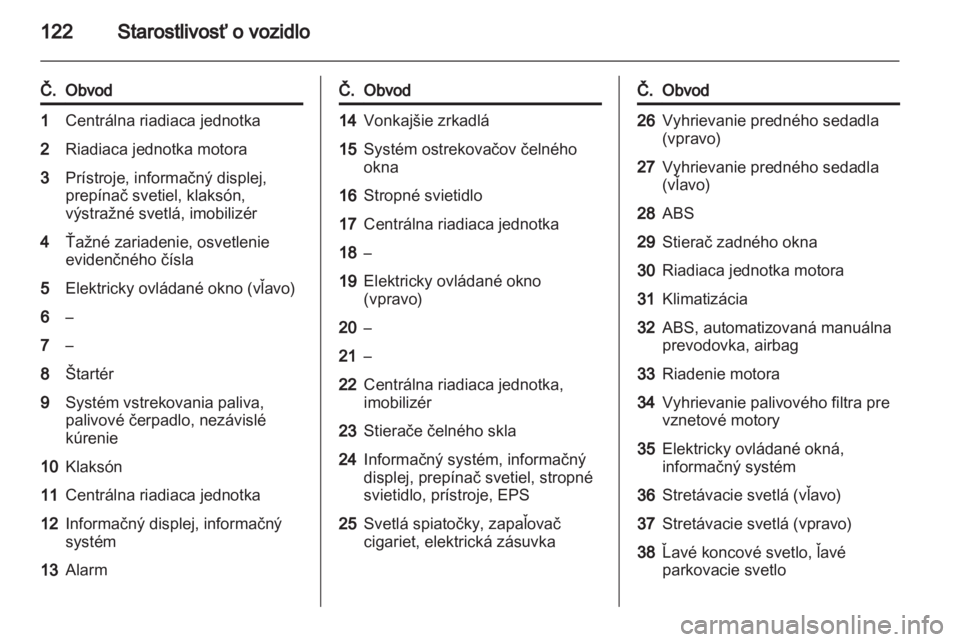 122 Starostlivosť o vozidlo

| Č. | Obvod |
|---|---|
| 1 | Centrálna riadiaca jednotka |
| 2 | Riadiaca jednotka motora |
| 3 | Prístroje, informačný displej, prepínač svetiel, klaksón, výstražné svetlá, imobilizér |
| 4 | Ťažné zariadenie, osvetlenie evidenčného čísla |
| 5 | Elektricky ovládané okno (vľavo) |
| 6 | – |
| 7 | – |
| 8 | Štartér |
| 9 | Systém vstrekovania paliva, palivové čerpadlo, nezávislé kúrenie |
| 10 | Klaksón |
| 11 | Centrálna riadiaca jednotka |
| 12 | Informačný displej, informačný systém |
| 13 | Alarm |

| Č. | Obvod |
|---|---|
| 14 | Vonkajšie zrkadlá |
| 15 | Systém ostrekovačov čelného okna |
| 16 | Stropné svietidlo |
| 17 | Centrálna riadiaca jednotka |
| 18 | – |
| 19 | Elektricky ovládané okno (vpravo) |
| 20 | – |
| 21 | – |
| 22 | Centrálna riadiaca jednotka, imobilizér |
| 23 | Stierače čelného skla |
| 24 | Informačný systém, informačný displej, prepínač svetiel, stropné svietidlo, prístroje, EPS |
| 25 | Svetlá spiatočky, zapaľovač cigariet, elektrická zásuvka |

| Č. | Obvod |
|---|---|
| 26 | Vyhrievanie predného sedadla (vpravo) |
| 27 | Vyhrievanie predného sedadla (vľavo) |
| 28 | ABS |
| 29 | Stierač zadného okna |
| 30 | Riadiaca jednotka motora |
| 31 | Klimatizácia |
| 32 | ABS, automatizovaná manuálna prevodovka, airbag |
| 33 | Riadenie motora |
| 34 | Vyhrievanie palivového filtra pre vznetové motory |
| 35 | Elektricky ovládané okná, informačný systém |
| 36 | Stretávacie svetlá (vľavo) |
| 37 | Stretávacie svetlá (vpravo) |
| 38 | Ľavé koncové svetlo, ľavé parkovacie svetlo |

carmanualsonline.info